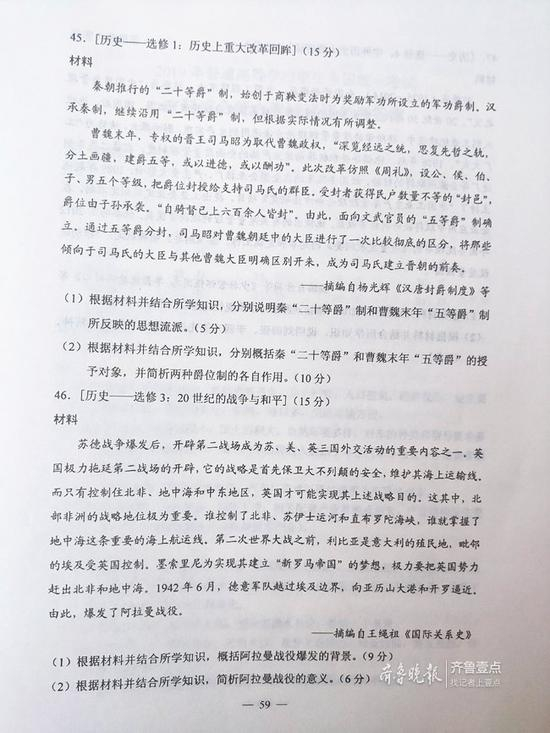 45. [历史——选修1：历史上重大改革回眸]（15分）
材料

秦朝推行的“二十等爵”制，始创于商鞅变法时为奖励军功所设立的军功爵制。汉承秦制，继续沿用“二十等爵”制，但根据实际情况有所调整。

曹魏末年，专权的晋王司马昭为取代曹魏政权，“深览经远之统，思复先哲之轨，分土画疆，建爵五等，或以进德，或以酬功”。此次改革仿照《周礼》，设公、侯、伯、子、男五个等级，把爵位封授给支持司马氏的群臣。受封者获得民户数量不等的“封邑”，爵位由子孙承袭。“自骑督已上六百余人皆封”。由此，面向文武官员的“五等爵”制确立。通过五等爵分封，司马昭对曹魏朝廷中的大臣进行了一次比较彻底的区分，将那些倾向于司马氏的大臣与其他曹魏大臣明确区别开来，成为司马氏建立晋朝的前奏。

——摘编自杨光辉《汉唐封爵制度》等

（1）根据材料并结合所学知识，分别说明秦“二十等爵”制和曹魏末年“五等爵”制所反映的思想流派。（5分）

（2）根据材料并结合所学知识，分别概括秦“二十等爵”和曹魏末年“五等爵”的授予对象，并简析两种爵位制的各自作用。（10分）

46. [历史——选修3：20世纪的战争与和平]（15分）
材料

苏德战争爆发后，开辟第二战场成为苏、美、英三国外交活动的重要内容之一。英国极力拖延第二战场的开辟，它的战略是首先保卫大不列颠的安全，维护其海上运输线。而只有控制住北非、地中海和中东地区，英国才可能实现其上述战略目的。这其中，北部非洲的战略地位极为重要。谁控制了北非、苏伊士运河和直布罗陀海峡，谁就掌握了地中海这条重要的海上航运线。第二次世界大战之前，利比亚是意大利的殖民地，毗邻的埃及受英国控制。墨索里尼为实现其建立“新罗马帝国”的梦想，极力要把英国势力赶出北非和地中海。1942年6月，德意军队越过埃及边界，向亚历山大港和开罗逼近。由此，爆发了阿拉曼战役。

——摘编自王绳祖《国际关系史》

（1）根据材料并结合所学知识，概括阿拉曼战役爆发的背景。（9分）

（2）根据材料并结合所学知识，简析阿拉曼战役的意义。（6分）

— 59 —

齐鲁晚报 齐鲁壹点 找记者上壹点